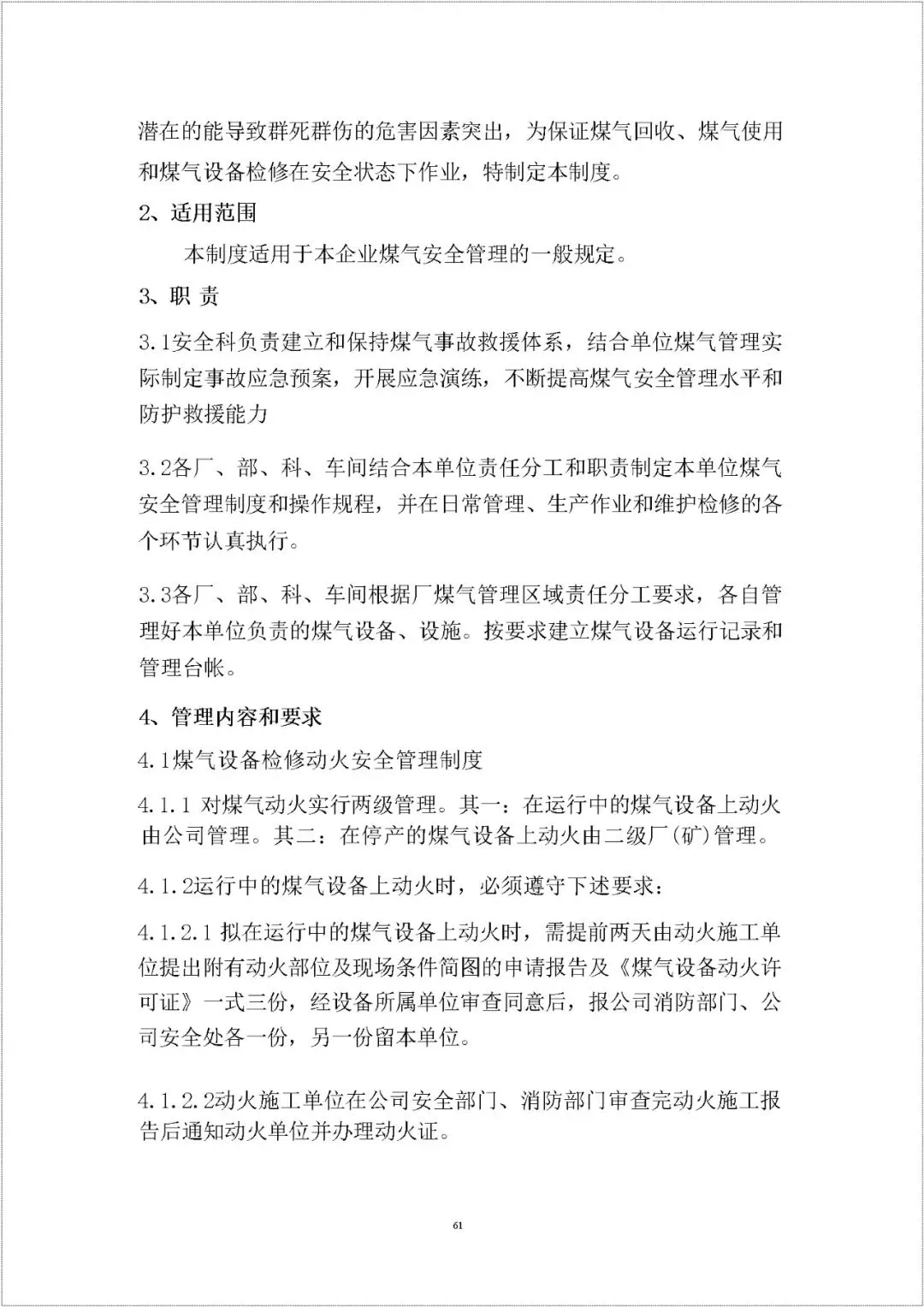 潜在的能导致群死群伤的危害因素突出，为保证煤气回收、煤气使用和煤气设备检修在安全状态下作业，特制定本制度。

2、适用范围

本制度适用于本企业煤气安全管理的一般规定。

3、职 责

3.1安全科负责建立和保持煤气事故救援体系，结合单位煤气管理实际制定事故应急预案，开展应急演练，不断提高煤气安全管理水平和防护救援能力

3.2各厂、部、科、车间结合本单位责任分工和职责制定本单位煤气安全管理制度和操作规程，并在日常管理、生产作业和维护检修的各个环节认真执行。

3.3各厂、部、科、车间根据厂煤气管理区域责任分工要求，各自管理好本单位负责的煤气设备、设施。按要求建立煤气设备运行记录和管理台帐。

4、管理内容和要求

4.1煤气设备检修动火安全管理制度

4.1.1 对煤气动火实行两级管理。其一：在运行中的煤气设备上动火由公司管理。其二：在停产的煤气设备上动火由二级厂(矿)管理。

4.1.2运行中的煤气设备上动火时，必须遵守下述要求：

4.1.2.1 拟在运行中的煤气设备上动火时，需提前两天由动火施工单位提出附有动火部位及现场条件简图的申请报告及《煤气设备动火许可证》一式三份，经设备所属单位审查同意后，报公司消防部门、公司安全处各一份，另一份留本单位。

4.1.2.2动火施工单位在公司安全部门、消防部门审查完动火施工报告后通知动火单位并办理动火证。

61